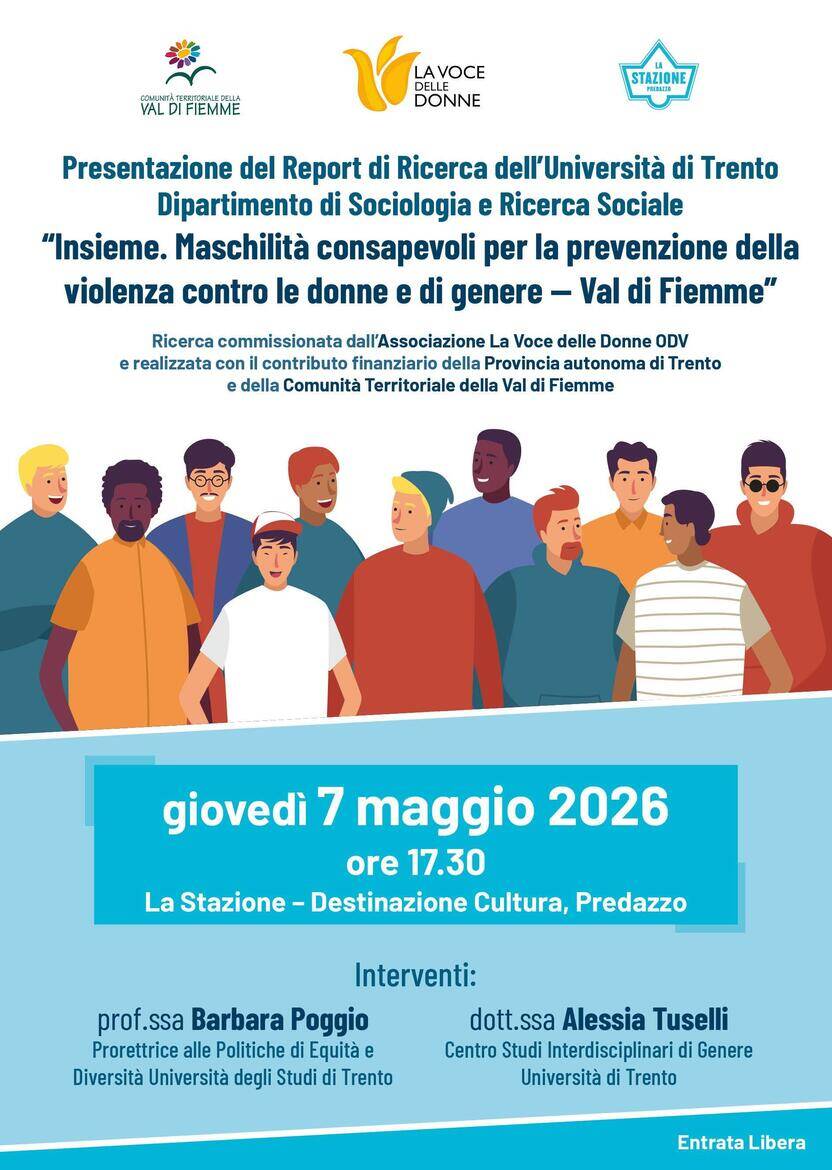 COMUNITÀ TERRITORIALE DELLA
VAL DI FIEMME

LA VOCE
DELLE
DONNE

LA
STAZIONE
PREDAZZO

Presentazione del Report di Ricerca dell'Università di Trento
Dipartimento di Sociologia e Ricerca Sociale
"Insieme. Maschilità consapevoli per la prevenzione della violenza contro le donne e di genere — Val di Fiemme"

Ricerca commissionata dall'Associazione La Voce delle Donne ODV
e realizzata con il contributo finanziario della Provincia autonoma di Trento
e della Comunità Territoriale della Val di Fiemme

giovedì 7 maggio 2026
ore 17.30
La Stazione – Destinazione Cultura, Predazzo

Interventi:

prof.ssa Barbara Poggio
Prorettrice alle Politiche di Equità e
Diversità Università degli Studi di Trento

dott.ssa Alessia Tuselli
Centro Studi Interdisciplinari di Genere
Università di Trento

Entrata Libera